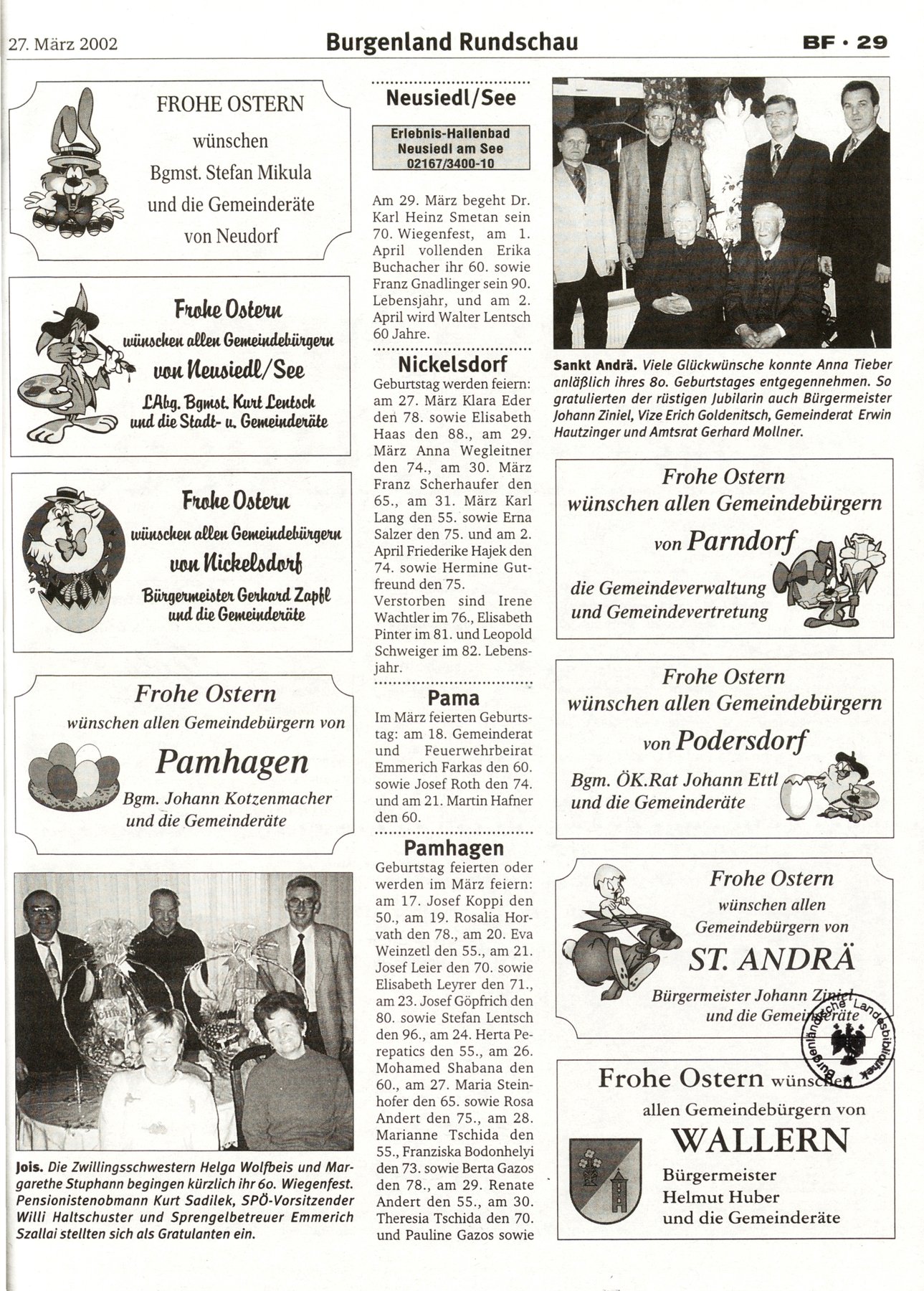 27. März 2002

Burgenland Rundschau

BF · 29

FROHE OSTERN
wünschen
Bgmst. Stefan Mikula
und die Gemeinderäte
von Neudorf

Frohe Ostern
wünschen allen Gemeindebürgern
von Neusiedl/See
LAbg. Bgmst. Kurt Lentsch
und die Stadt- u. Gemeinderäte

Frohe Ostern
wünschen allen Gemeindebürgern
von Nickelsdorf
Bürgermeister Gerhard Zapfl
und die Gemeinderäte

Frohe Ostern
wünschen allen Gemeindebürgern von
Pamhagen
Bgm. Johann Kotzenmacher
und die Gemeinderäte

Jois. Die Zwillingsschwestern Helga Wolfbeis und Margarethe Stuphann begingen kürzlich ihr 60. Wiegenfest. Pensionistenobmann Kurt Sadilek, SPÖ-Vorsitzender Willi Haltschuster und Sprengelbetreuer Emmerich Szallai stellten sich als Gratulanten ein.

Neusiedl/See

Erlebnis-Hallenbad
Neusiedl am See
02167/3400-10

Am 29. März begeht Dr. Karl Heinz Smetan sein 70. Wiegenfest, am 1. April vollenden Erika Buchacher ihr 60. sowie Franz Gnadlinger sein 90. Lebensjahr, und am 2. April wird Walter Lentsch 60 Jahre.

Nickelsdorf

Geburtstag werden feiern: am 27. März Klara Eder den 78. sowie Elisabeth Haas den 88., am 29. März Anna Wegleitner den 74., am 30. März Franz Scherhaufer den 65., am 31. März Karl Lang den 55. sowie Erna Salzer den 75. und am 2. April Friederike Hajek den 74. sowie Hermine Gutfreund den 75.
Verstorben sind Irene Wachtler im 76., Elisabeth Pinter im 81. und Leopold Schweiger im 82. Lebensjahr.

Pama

Im März feierten Geburtstag: am 18. Gemeinderat und Feuerwehrbeirat Emmerich Farkas den 60. sowie Josef Roth den 74. und am 21. Martin Hafner den 60.

Pamhagen

Geburtstag feierten oder werden im März feiern: am 17. Josef Koppi den 50., am 19. Rosalia Horvath den 78., am 20. Eva Weinzetl den 55., am 21. Josef Leier den 70. sowie Elisabeth Leyrer den 71., am 23. Josef Göpfrich den 80. sowie Stefan Lentsch den 96., am 24. Herta Perepatics den 55., am 26. Mohamed Shabana den 60., am 27. Maria Steinhofer den 65. sowie Rosa Andert den 75., am 28. Marianne Tschida den 55., Franziska Bodonhelyi den 73. sowie Berta Gazos den 78., am 29. Renate Andert den 55., am 30. Theresia Tschida den 70. und Pauline Gazos sowie

Sankt Andrä. Viele Glückwünsche konnte Anna Tieber anläßlich ihres 80. Geburtstages entgegennehmen. So gratulierten der rüstigen Jubilarin auch Bürgermeister Johann Ziniel, Vize Erich Goldenitsch, Gemeinderat Erwin Hautzinger und Amtsrat Gerhard Mollner.

Frohe Ostern
wünschen allen Gemeindebürgern
von Parndorf
die Gemeindeverwaltung
und Gemeindevertretung

Frohe Ostern
wünschen allen Gemeindebürgern
von Podersdorf
Bgm. ÖK.Rat Johann Ettl
und die Gemeinderäte

Frohe Ostern
wünschen allen
Gemeindebürgern von
ST. ANDRÄ
Bürgermeister Johann Ziniel
und die Gemeinderäte

Burgenländische Landesbibliothek

Frohe Ostern wünschen
allen Gemeindebürgern von
WALLERN
Bürgermeister
Helmut Huber
und die Gemeinderäte